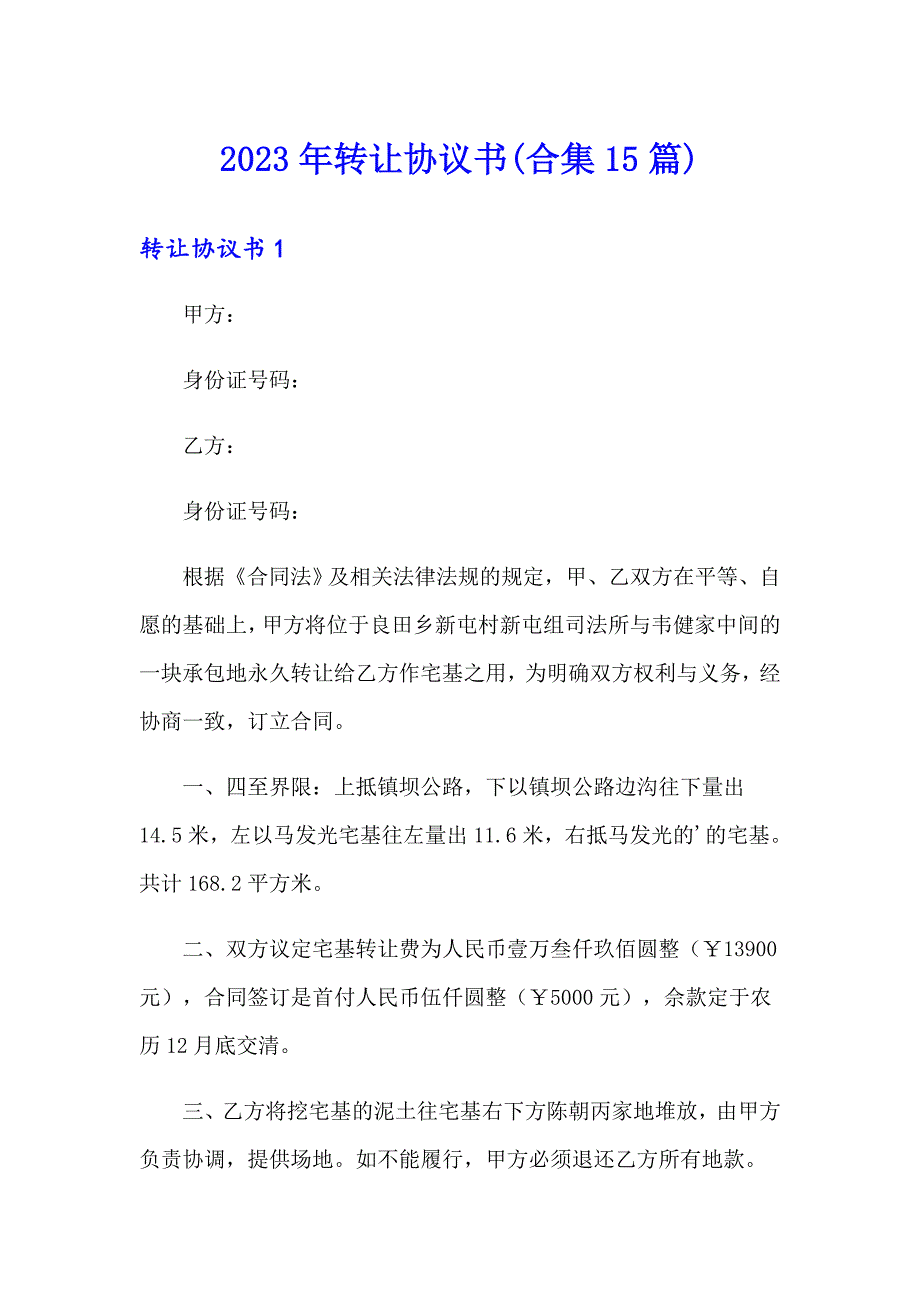 2023年转让协议书(合集15篇)

转让协议书1

甲方：

身份证号码：

乙方：

身份证号码：

根据《合同法》及相关法律法规的规定，甲、乙双方在平等、自愿的基础上，甲方将位于良田乡新屯村新屯组司法所与韦健家中间的一块承包地永久转让给乙方作宅基之用，为明确双方权利与义务，经协商一致，订立合同。

一、四至界限：上抵镇坝公路，下以镇坝公路边沟往下量出14.5米，左以马发光宅基往左量出11.6米，右抵马发光的’的宅基。共计168.2平方米。

二、双方议定宅基转让费为人民币壹万叁仟玖佰圆整（￥13900元），合同签订是首付人民币伍仟圆整（￥5000元），余款定于农历12月底交清。

三、乙方将挖宅基的泥土往宅基右下方陈朝丙家地堆放，由甲方负责协调，提供场地。如不能履行，甲方必须退还乙方所有地款。